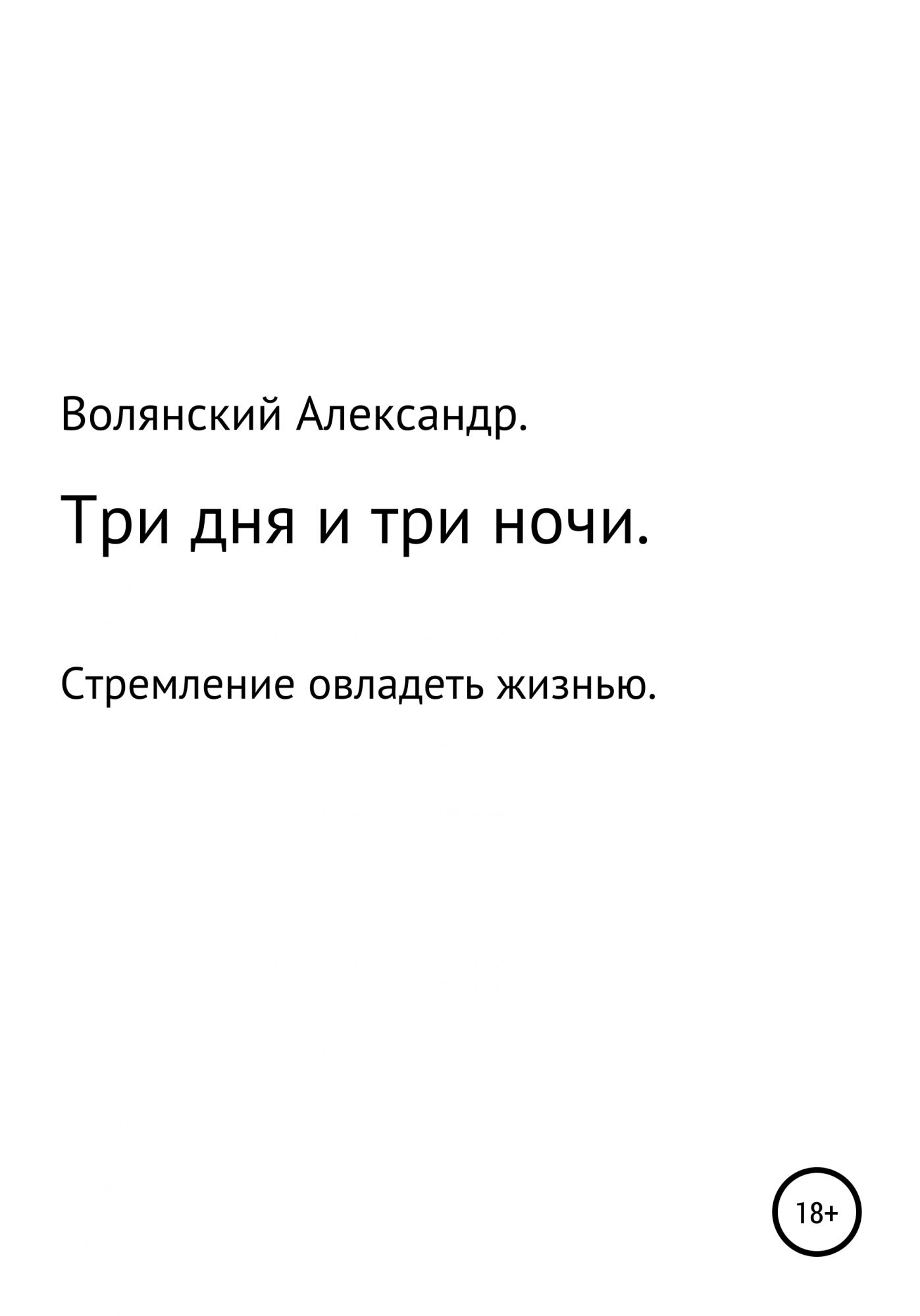 Волянский Александр.

Три дня и три ночи.

Стремление овладеть жизнью.

18+